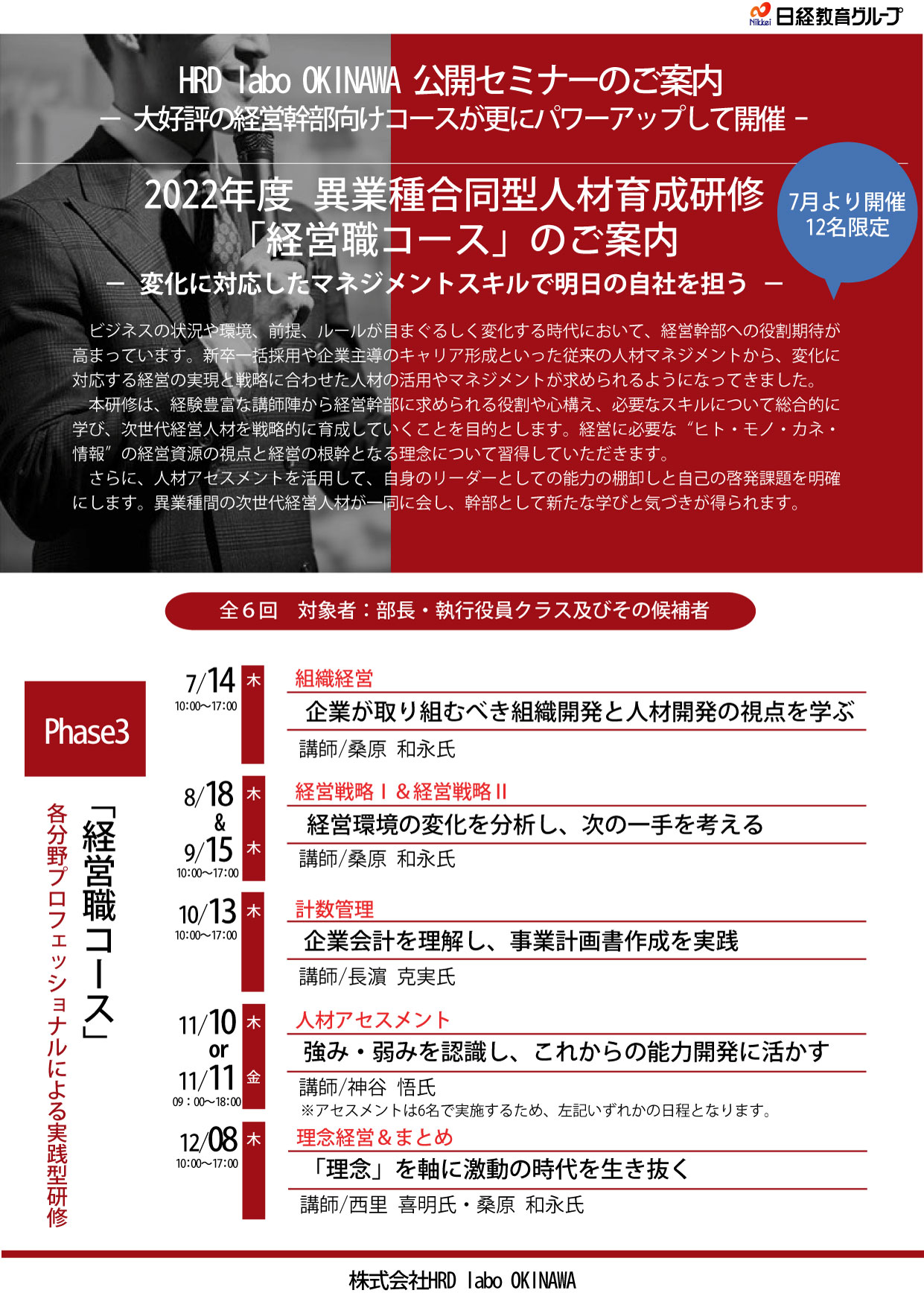 Nikkei 日経教育グループ

HRD labo OKINAWA 公開セミナーのご案内
－ 大好評の経営幹部向けコースが更にパワーアップして開催 －

2022年度 異業種合同型人材育成研修
「経営職コース」のご案内
－ 変化に対応したマネジメントスキルで明日の自社を担う －

7月より開催
12名限定

ビジネスの状況や環境、前提、ルールが目まぐるしく変化する時代において、経営幹部への役割期待が高まっています。新卒一括採用や企業主導のキャリア形成といった従来の人材マネジメントから、変化に対応する経営の実現と戦略に合わせた人材の活用やマネジメントが求められるようになってきました。

本研修は、経験豊富な講師陣から経営幹部に求められる役割や心構え、必要なスキルについて総合的に学び、次世代経営人材を戦略的に育成していくことを目的とします。経営に必要な“ヒト・モノ・カネ・情報”の経営資源の視点と経営の根幹となる理念について習得していただきます。

さらに、人材アセスメントを活用して、自身のリーダーとしての能力の棚卸しと自己の啓発課題を明確にします。異業種間の次世代経営人材が一同に会し、幹部として新たな学びと気づきが得られます。

全６回　対象者：部長・執行役員クラス及びその候補者

Phase3

「経営職コース」

各分野プロフェッショナルによる実践型研修

7/14 木
10:00～17:00
組織経営
企業が取り組むべき組織開発と人材開発の視点を学ぶ
講師/桑原 和永氏

8/18 木
&
9/15 木
10:00～17:00
経営戦略Ⅰ＆経営戦略Ⅱ
経営環境の変化を分析し、次の一手を考える
講師/桑原 和永氏

10/13 木
10:00～17:00
計数管理
企業会計を理解し、事業計画書作成を実践
講師/長濵 克実氏

11/10 木
or
11/11 金
09：00～18:00
人材アセスメント
強み・弱みを認識し、これからの能力開発に活かす
講師/神谷 悟氏
※アセスメントは6名で実施するため、左記いずれかの日程となります。

12/08 木
10:00～17:00
理念経営＆まとめ
「理念」を軸に激動の時代を生き抜く
講師/西里 喜明氏・桑原 和永氏

株式会社HRD labo OKINAWA